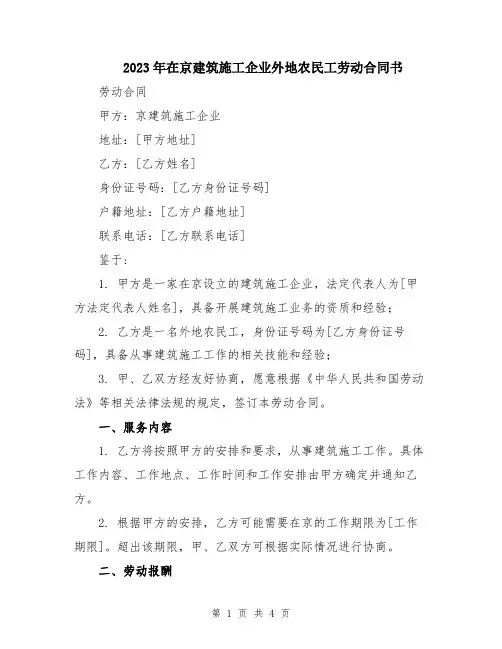 2023年在京建筑施工企业外地农民工劳动合同书

劳动合同

甲方：京建筑施工企业

地址：[甲方地址]

乙方：[乙方姓名]

身份证号码：[乙方身份证号码]

户籍地址：[乙方户籍地址]

联系电话：[乙方联系电话]

鉴于：

1. 甲方是一家在京设立的建筑施工企业，法定代表人为[甲方法定代表人姓名]，具备开展建筑施工业务的资质和经验；

2. 乙方是一名外地农民工，身份证号码为[乙方身份证号码]，具备从事建筑施工工作的相关技能和经验；

3. 甲、乙双方经友好协商，愿意根据《中华人民共和国劳动法》等相关法律法规的规定，签订本劳动合同。

一、服务内容

1. 乙方将按照甲方的安排和要求，从事建筑施工工作。具体工作内容、工作地点、工作时间和工作安排由甲方确定并通知乙方。

2. 根据甲方的安排，乙方可能需要在京的工作期限为[工作期限]。超出该期限，甲、乙双方可根据实际情况进行协商。

二、劳动报酬

第 1 页 共 4 页